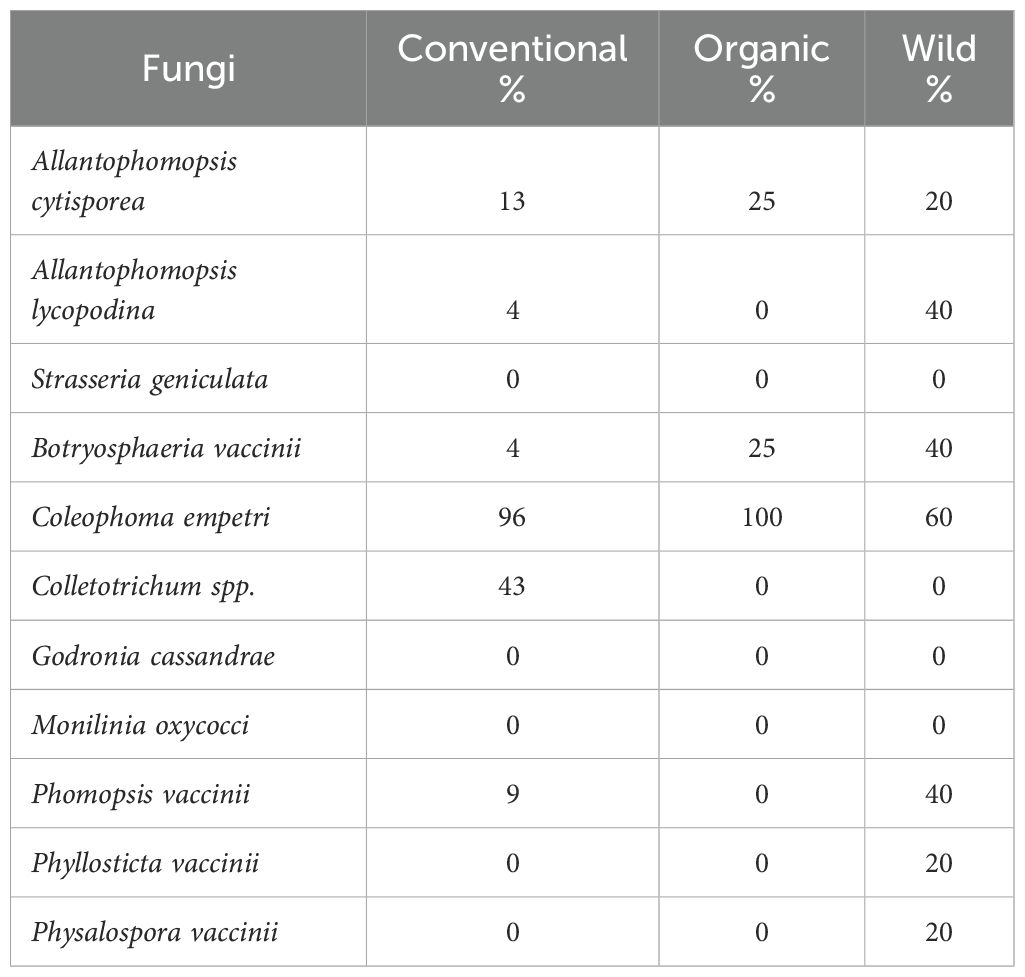 | Fungi | Conventional % | Organic % | Wild % |
|---|---|---|---|
| Allantophomopsis cytisporea | 13 | 25 | 20 |
| Allantophomopsis lycopodina | 4 | 0 | 40 |
| Strasseria geniculata | 0 | 0 | 0 |
| Botryosphaeria vaccinii | 4 | 25 | 40 |
| Coleophoma empetri | 96 | 100 | 60 |
| Colletotrichum spp. | 43 | 0 | 0 |
| Godronia cassandrae | 0 | 0 | 0 |
| Monilinia oxycocci | 0 | 0 | 0 |
| Phomopsis vaccinii | 9 | 0 | 40 |
| Phyllosticta vaccinii | 0 | 0 | 20 |
| Physalospora vaccinii | 0 | 0 | 20 |